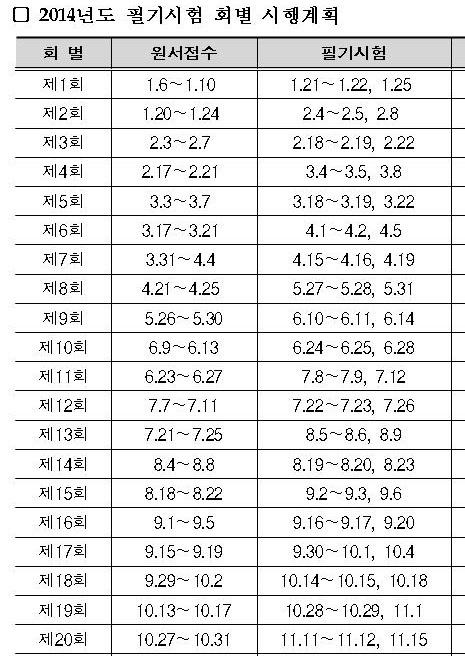 □ 2014년도 필기시험 회별 시행계획

| 회 별 | 원서접수 | 필기시험 |
|---|---|---|
| 제1회 | 1.6~1.10 | 1.21~1.22, 1.25 |
| 제2회 | 1.20~1.24 | 2.4~2.5, 2.8 |
| 제3회 | 2.3~2.7 | 2.18~2.19, 2.22 |
| 제4회 | 2.17~2.21 | 3.4~3.5, 3.8 |
| 제5회 | 3.3~3.7 | 3.18~3.19, 3.22 |
| 제6회 | 3.17~3.21 | 4.1~4.2, 4.5 |
| 제7회 | 3.31~4.4 | 4.15~4.16, 4.19 |
| 제8회 | 4.21~4.25 | 5.27~5.28, 5.31 |
| 제9회 | 5.26~5.30 | 6.10~6.11, 6.14 |
| 제10회 | 6.9~6.13 | 6.24~6.25, 6.28 |
| 제11회 | 6.23~6.27 | 7.8~7.9, 7.12 |
| 제12회 | 7.7~7.11 | 7.22~7.23, 7.26 |
| 제13회 | 7.21~7.25 | 8.5~8.6, 8.9 |
| 제14회 | 8.4~8.8 | 8.19~8.20, 8.23 |
| 제15회 | 8.18~8.22 | 9.2~9.3, 9.6 |
| 제16회 | 9.1~9.5 | 9.16~9.17, 9.20 |
| 제17회 | 9.15~9.19 | 9.30~10.1, 10.4 |
| 제18회 | 9.29~10.2 | 10.14~10.15, 10.18 |
| 제19회 | 10.13~10.17 | 10.28~10.29, 11.1 |
| 제20회 | 10.27~10.31 | 11.11~11.12, 11.15 |